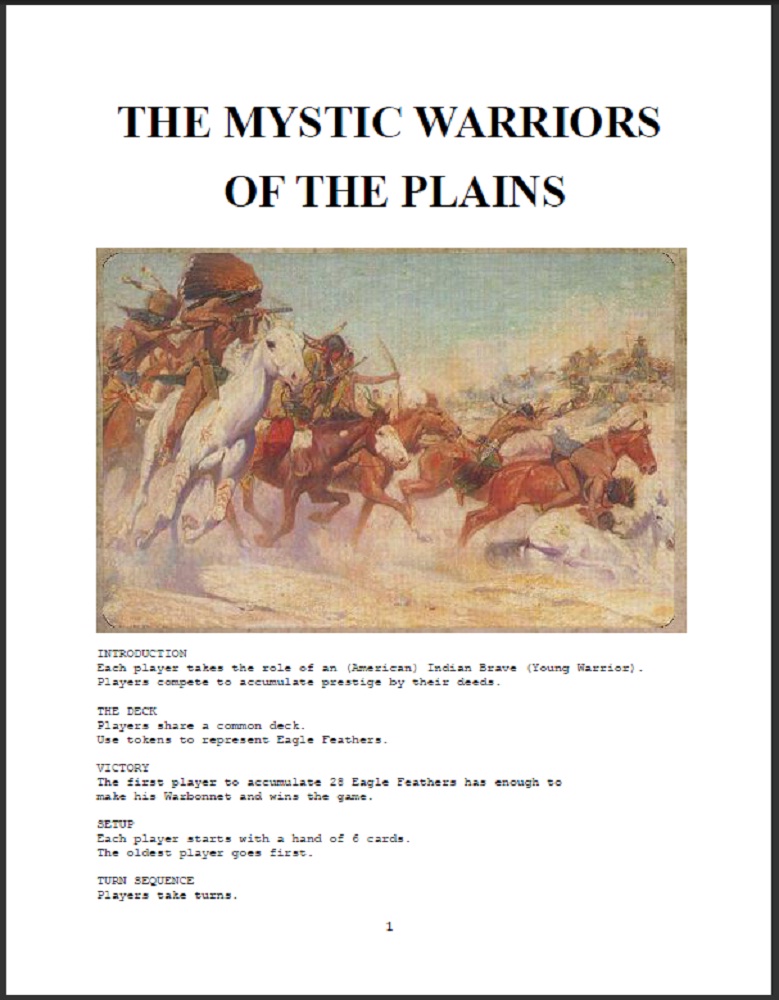 THE MYSTIC WARRIORS OF THE PLAINS

INTRODUCTION
Each player takes the role of an (American) Indian Brave (Young Warrior).
Players compete to accumulate prestige by their deeds.

THE DECK
Players share a common deck.
Use tokens to represent Eagle Feathers.

VICTORY
The first player to accumulate 28 Eagle Feathers has enough to make his Warbonnet and wins the game.

SETUP
Each player starts with a hand of 6 cards.
The oldest player goes first.

TURN SEQUENCE
Players take turns.

1